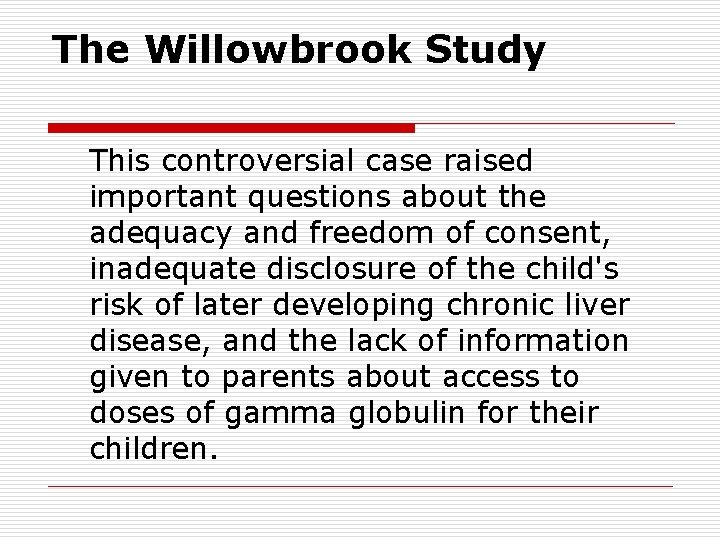 The Willowbrook Study

This controversial case raised important questions about the adequacy and freedom of consent, inadequate disclosure of the child's risk of later developing chronic liver disease, and the lack of information given to parents about access to doses of gamma globulin for their children.